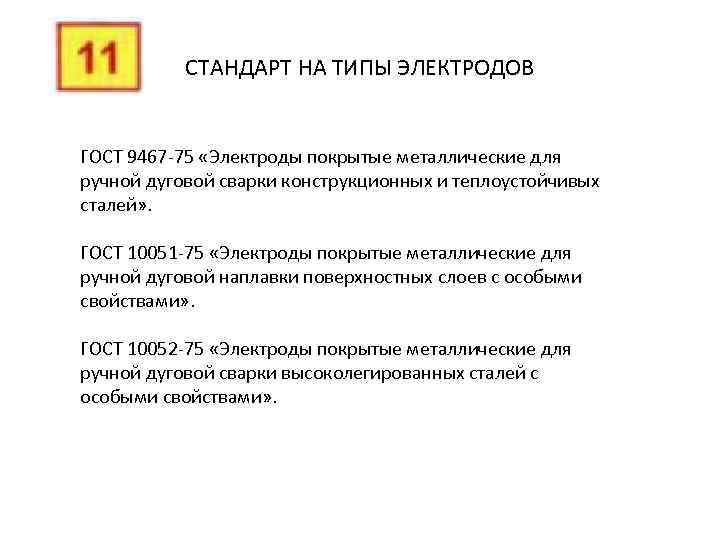 11

СТАНДАРТ НА ТИПЫ ЭЛЕКТРОДОВ

ГОСТ 9467-75 «Электроды покрытые металлические для ручной дуговой сварки конструкционных и теплоустойчивых сталей».

ГОСТ 10051-75 «Электроды покрытые металлические для ручной дуговой наплавки поверхностных слоев с особыми свойствами».

ГОСТ 10052-75 «Электроды покрытые металлические для ручной дуговой сварки высоколегированных сталей с особыми свойствами».